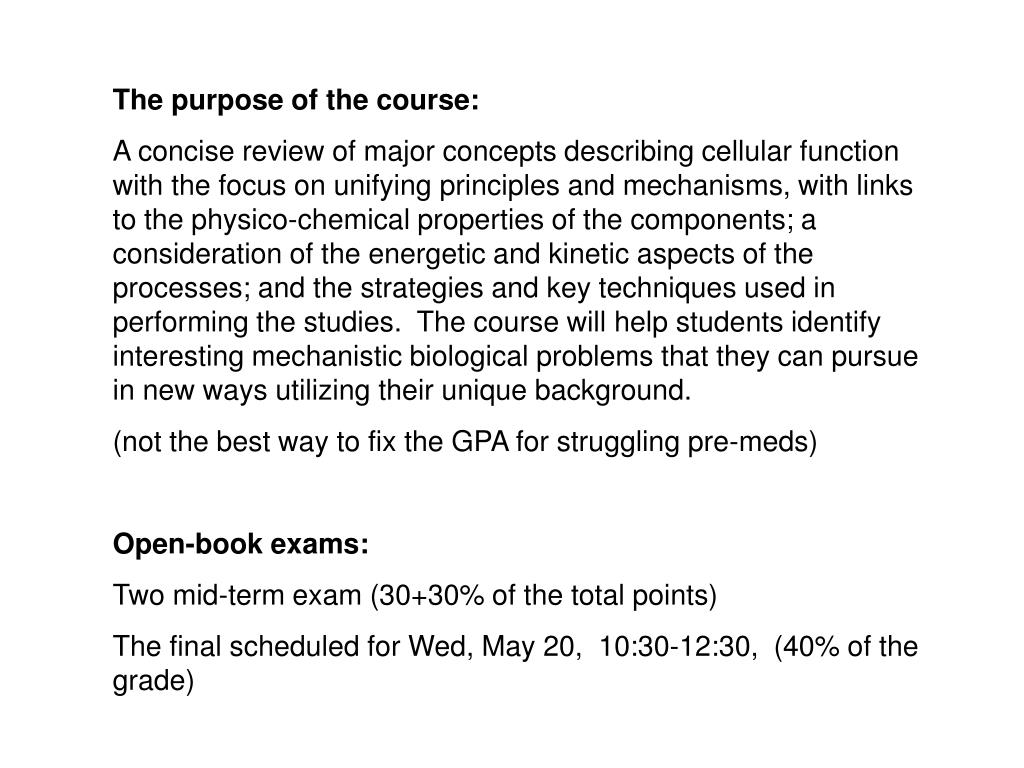 The purpose of the course:

A concise review of major concepts describing cellular function with the focus on unifying principles and mechanisms, with links to the physico-chemical properties of the components; a consideration of the energetic and kinetic aspects of the processes; and the strategies and key techniques used in performing the studies.  The course will help students identify interesting mechanistic biological problems that they can pursue in new ways utilizing their unique background.

(not the best way to fix the GPA for struggling pre-meds)

Open-book exams:

Two mid-term exam (30+30% of the total points)

The final scheduled for Wed, May 20,  10:30-12:30,  (40% of the grade)